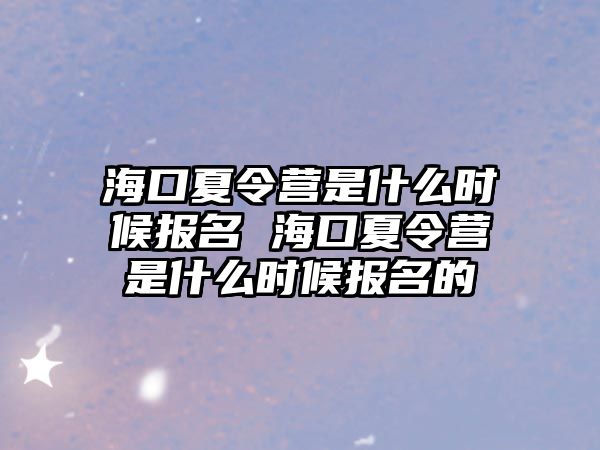 海口夏令营是什么时候报名 海口夏令营是什么时候报名的